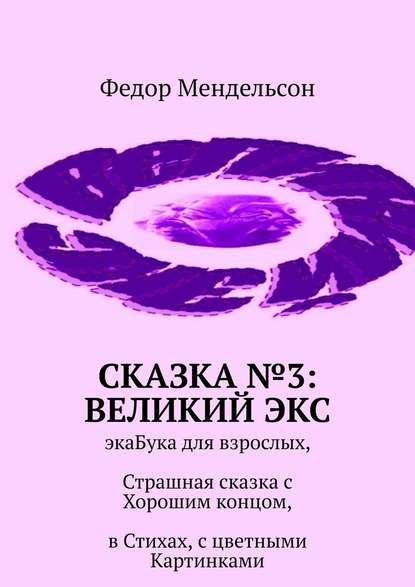 Федор Мендельсон

СКАЗКА №3: ВЕЛИКИЙ ЭКС

экаБука для взрослых,

Страшная сказка с Хорошим концом,

в Стихах, с цветными Картинками